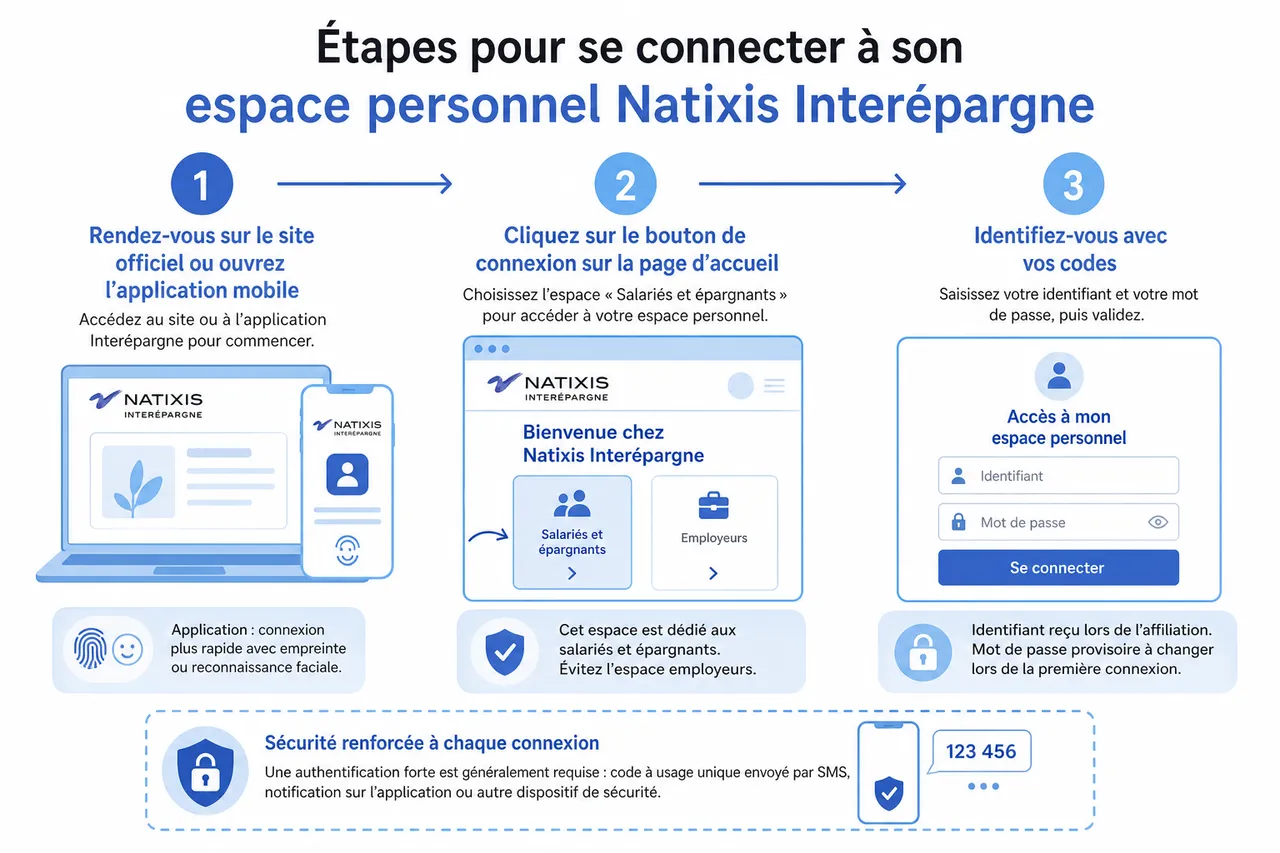 Étapes pour se connecter à son
espace personnel Natixis Interépargne

1

Rendez-vous sur le site officiel ou ouvrez l'application mobile

Accédez au site ou à l'application Interépargne pour commencer.

NATIXIS
INTERÉPARGNE

NATIXIS
INTERÉPARGNE

Application : connexion plus rapide avec empreinte ou reconnaissance faciale.

2

Cliquez sur le bouton de connexion sur la page d'accueil

Choisissez l'espace « Salariés et épargnants » pour accéder à votre espace personnel.

NATIXIS
INTERÉPARGNE

Bienvenue chez Natixis Interépargne

Salariés et épargnants

Employeurs

Cet espace est dédié aux salariés et épargnants. Évitez l'espace employeurs.

3

Identifiez-vous avec vos codes

Saisissez votre identifiant et votre mot de passe, puis validez.

Accès à mon espace personnel

Identifiant

Mot de passe

Se connecter

Identifiant reçu lors de l'affiliation. Mot de passe provisoire à changer lors de la première connexion.

Sécurité renforcée à chaque connexion

Une authentification forte est généralement requise : code à usage unique envoyé par SMS, notification sur l'application ou autre dispositif de sécurité.

123 456